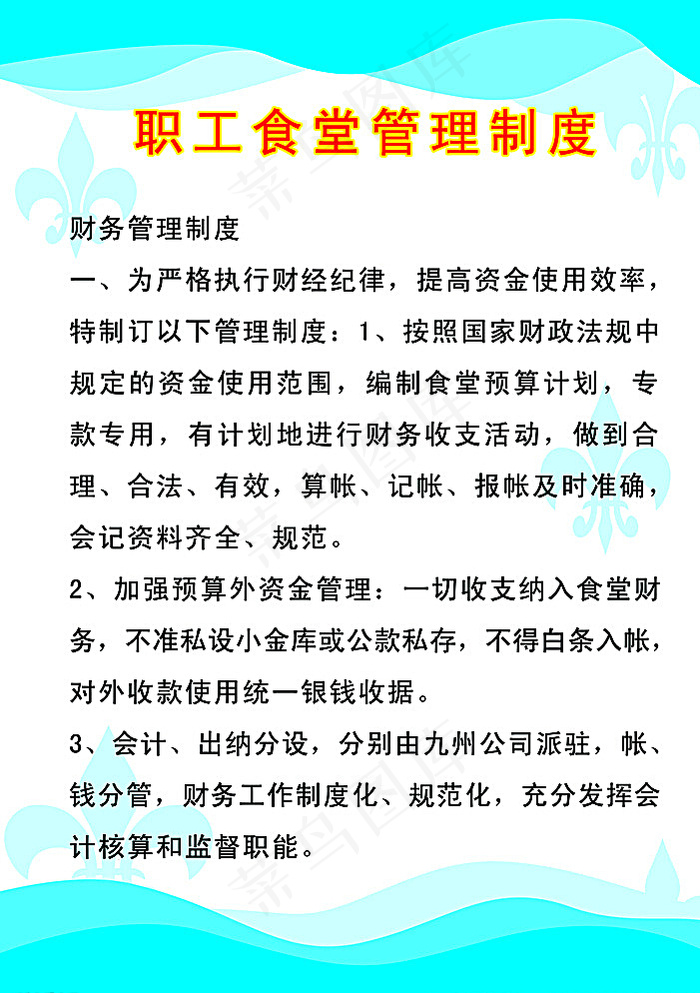 职工食堂管理制度

财务管理制度

一、为严格执行财经纪律，提高资金使用效率，特制订以下管理制度：1、按照国家财政法规中规定的资金使用范围，编制食堂预算计划，专款专用，有计划地进行财务收支活动，做到合理、合法、有效，算帐、记帐、报帐及时准确，会记资料齐全、规范。

2、加强预算外资金管理：一切收支纳入食堂财务，不准私设小金库或公款私存，不得白条入帐，对外收款使用统一银钱收据。

3、会计、出纳分设，分别由九州公司派驻，帐、钱分管，财务工作制度化、规范化，充分发挥会计核算和监督职能。